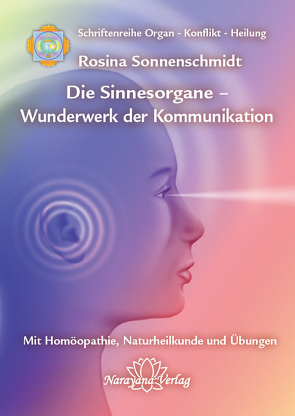 Schriftenreihe Organ - Konflikt - Heilung

Rosina Sonnenschmidt

Die Sinnesorgane – Wunderwerk der Kommunikation

Mit Homöopathie, Naturheilkunde und Übungen

Narayana Verlag